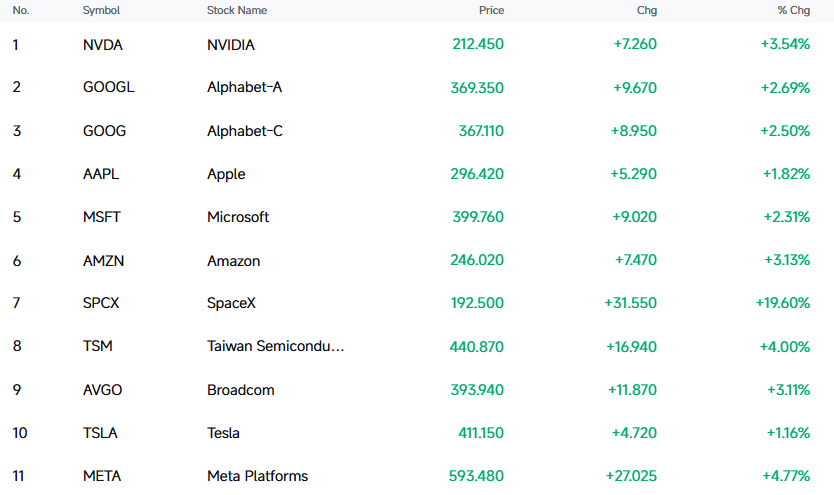 | No. | Symbol | Stock Name | Price | Chg | % Chg |
|---|---|---|---|---|---|
| 1 | NVDA | NVIDIA | 212.450 | +7.260 | +3.54% |
| 2 | GOOGL | Alphabet-A | 369.350 | +9.670 | +2.69% |
| 3 | GOOG | Alphabet-C | 367.110 | +8.950 | +2.50% |
| 4 | AAPL | Apple | 296.420 | +5.290 | +1.82% |
| 5 | MSFT | Microsoft | 399.760 | +9.020 | +2.31% |
| 6 | AMZN | Amazon | 246.020 | +7.470 | +3.13% |
| 7 | SPCX | SpaceX | 192.500 | +31.550 | +19.60% |
| 8 | TSM | Taiwan Semicondu... | 440.870 | +16.940 | +4.00% |
| 9 | AVGO | Broadcom | 393.940 | +11.870 | +3.11% |
| 10 | TSLA | Tesla | 411.150 | +4.720 | +1.16% |
| 11 | META | Meta Platforms | 593.480 | +27.025 | +4.77% |